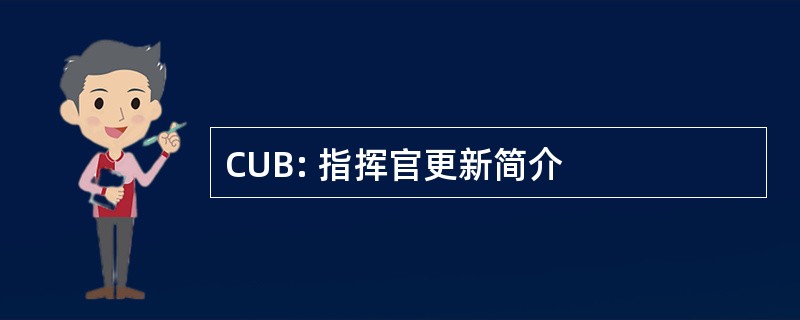 CUB: 指挥官更新简介